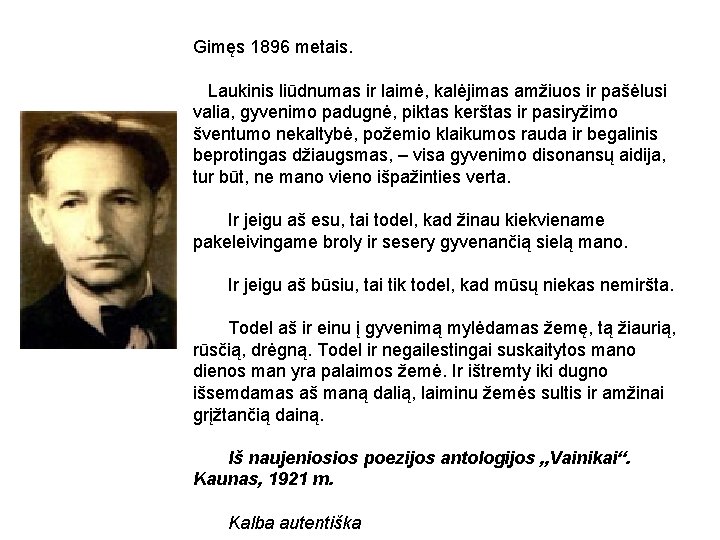 Gimęs 1896 metais.

Laukinis liūdnumas ir laimė, kalėjimas amžiuos ir pašėlusi valia, gyvenimo padugnė, piktas kerštas ir pasiryžimo šventumo nekaltybė, požemio klaikumos rauda ir begalinis beprotingas džiaugsmas, – visa gyvenimo disonansų aidija, tur būt, ne mano vieno išpažinties verta.

Ir jeigu aš esu, tai todel, kad žinau kiekviename pakeleivingame broly ir sesery gyvenančią sielą mano.

Ir jeigu aš būsiu, tai tik todel, kad mūsų niekas nemiršta.

Todel aš ir einu į gyvenimą mylėdamas žemę, tą žiaurią, rūsčią, drėgną. Todel ir negailestingai suskaitytos mano dienos man yra palaimos žemė. Ir ištremty iki dugno išsemdamas aš maną dalią, laiminu žemės sultis ir amžinai grįžtančią dainą.

Iš naujeniosios poezijos antologijos „Vainikai“. Kaunas, 1921 m.

Kalba autentiška